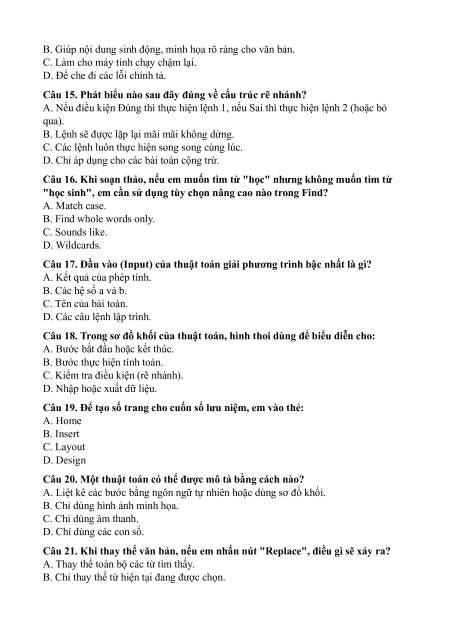 B. Giúp nội dung sinh động, minh họa rõ ràng cho văn bản.
C. Làm cho máy tính chạy chậm lại.
D. Để che đi các lỗi chính tả.

Câu 15. Phát biểu nào sau đây đúng về cấu trúc rẽ nhánh?
A. Nếu điều kiện Đúng thì thực hiện lệnh 1, nếu Sai thì thực hiện lệnh 2 (hoặc bỏ qua).
B. Lệnh sẽ được lặp lại mãi mãi không dừng.
C. Các lệnh luôn thực hiện song song cùng lúc.
D. Chỉ áp dụng cho các bài toán cộng trừ.

Câu 16. Khi soạn thảo, nếu em muốn tìm từ "học" nhưng không muốn tìm từ "học sinh", em cần sử dụng tùy chọn nâng cao nào trong Find?
A. Match case.
B. Find whole words only.
C. Sounds like.
D. Wildcards.

Câu 17. Đầu vào (Input) của thuật toán giải phương trình bậc nhất là gì?
A. Kết quả của phép tính.
B. Các hệ số a và b.
C. Tên của bài toán.
D. Các câu lệnh lập trình.

Câu 18. Trong sơ đồ khối của thuật toán, hình thoi dùng để biểu diễn cho:
A. Bước bắt đầu hoặc kết thúc.
B. Bước thực hiện tính toán.
C. Kiểm tra điều kiện (rẽ nhánh).
D. Nhập hoặc xuất dữ liệu.

Câu 19. Để tạo số trang cho cuốn sổ lưu niệm, em vào thẻ:
A. Home
B. Insert
C. Layout
D. Design

Câu 20. Một thuật toán có thể được mô tả bằng cách nào?
A. Liệt kê các bước bằng ngôn ngữ tự nhiên hoặc dùng sơ đồ khối.
B. Chỉ dùng hình ảnh minh họa.
C. Chỉ dùng âm thanh.
D. Chỉ dùng các con số.

Câu 21. Khi thay thế văn bản, nếu em nhấn nút "Replace", điều gì sẽ xảy ra?
A. Thay thế toàn bộ các từ tìm thấy.
B. Chỉ thay thế từ hiện tại đang được chọn.